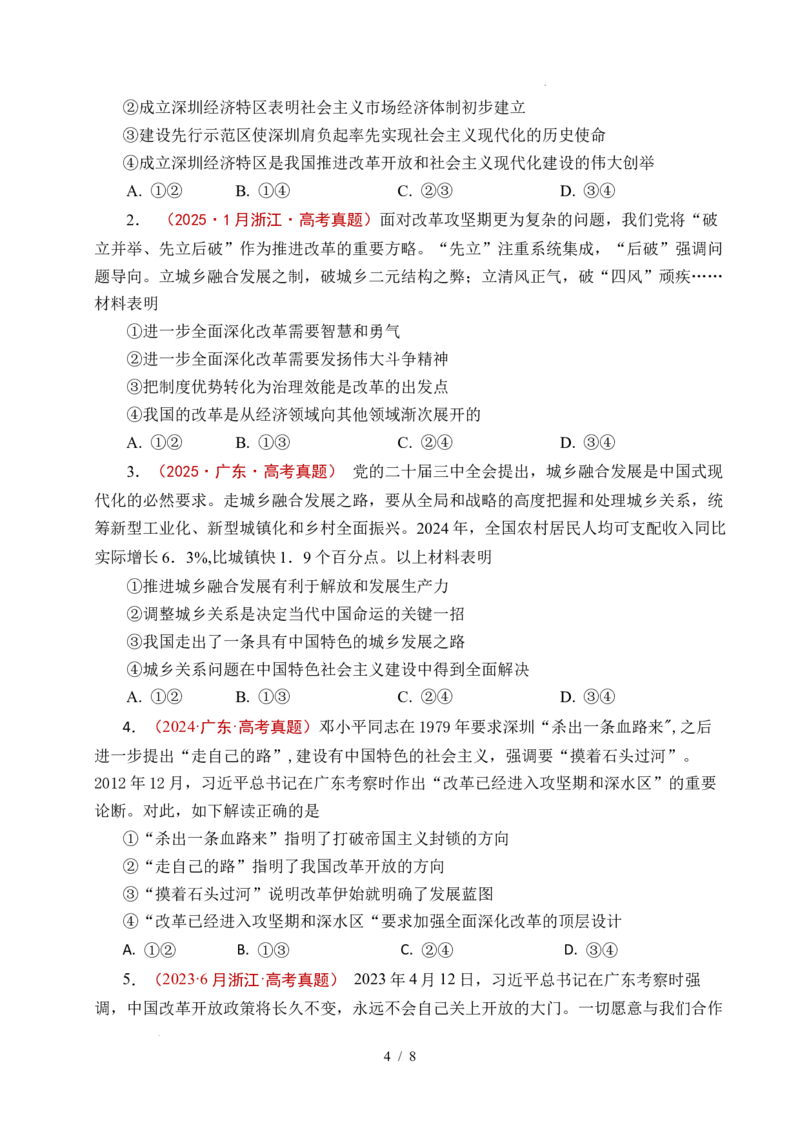 ②成立深圳经济特区表明社会主义市场经济体制初步建立
③建设先行示范区使深圳肩负起率先实现社会主义现代化的历史使命
④成立深圳经济特区是我国推进改革开放和社会主义现代化建设的伟大创举
A. ①②　　B. ①④　　C. ②③　　D. ③④

2. （2025·1月浙江·高考真题）面对改革攻坚期更为复杂的问题，我们党将“破立并举、先立后破”作为推进改革的重要方略。“先立”注重系统集成，“后破”强调问题导向。立城乡融合发展之制，破城乡二元结构之弊；立清风正气，破“四风”顽疾……材料表明
①进一步全面深化改革需要智慧和勇气
②进一步全面深化改革需要发扬伟大斗争精神
③把制度优势转化为治理效能是改革的出发点
④我国的改革是从经济领域向其他领域渐次展开的
A. ①②　　B. ①③　　C. ②④　　D. ③④

3. （2025·广东·高考真题） 党的二十届三中全会提出，城乡融合发展是中国式现代化的必然要求。走城乡融合发展之路，要从全局和战略的高度把握和处理城乡关系，统筹新型工业化、新型城镇化和乡村全面振兴。2024年，全国农村居民人均可支配收入同比实际增长6．3%,比城镇快1．9个百分点。以上材料表明
①推进城乡融合发展有利于解放和发展生产力
②调整城乡关系是决定当代中国命运的关键一招
③我国走出了一条具有中国特色的城乡发展之路
④城乡关系问题在中国特色社会主义建设中得到全面解决
A. ①②　　B. ①③　　C. ②④　　D. ③④

4. （2024·广东·高考真题）邓小平同志在1979年要求深圳“杀出一条血路来”,之后进一步提出“走自己的路”,建设有中国特色的社会主义，强调要“摸着石头过河”。2012年12月，习近平总书记在广东考察时作出“改革已经进入攻坚期和深水区”的重要论断。对此，如下解读正确的是
①“杀出一条血路来”指明了打破帝国主义封锁的方向
②“走自己的路”指明了我国改革开放的方向
③“摸着石头过河”说明改革伊始就明确了发展蓝图
④“改革已经进入攻坚期和深水区“要求加强全面深化改革的顶层设计
A. ①②　　B. ①③　　C. ②④　　D. ③④

5. （2023·6月浙江·高考真题） 2023年4月12日，习近平总书记在广东考察时强调，中国改革开放政策将长久不变，永远不会自己关上开放的大门。一切愿意与我们合作

4 / 8